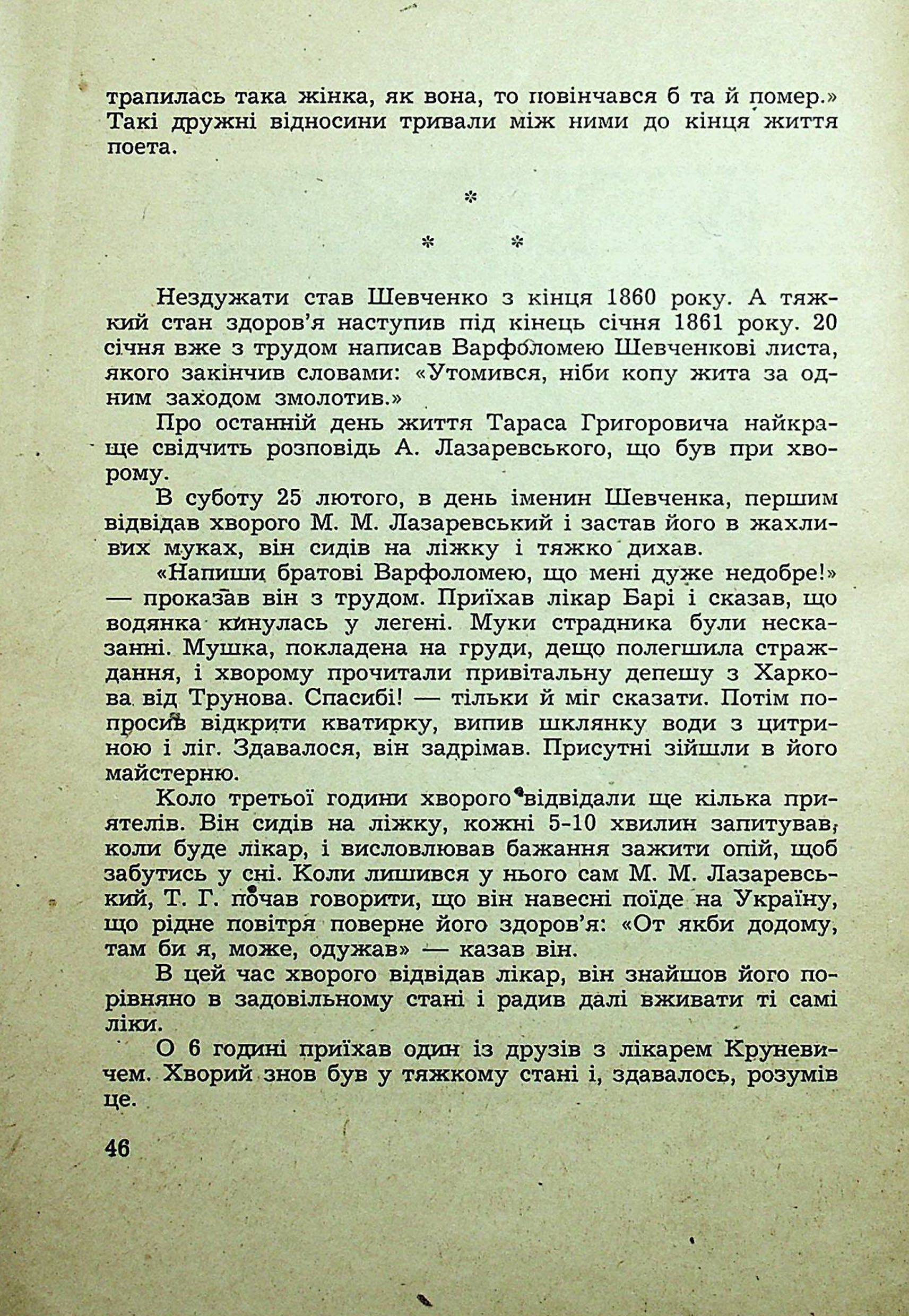 трапилась така жінка, як вона, то повінчався б та й помер.» Такі дружні відносини тривали між ними до кінця життя поета.

*

* *

Нездужати став Шевченко з кінця 1860 року. А тяжкий стан здоров'я наступив під кінець січня 1861 року. 20 січня вже з трудом написав Варфоломею Шевченкові листа, якого закінчив словами: «Утомився, ніби копу жита за одним заходом змолотив.»

Про останній день життя Тараса Григоровича найкраще свідчить розповідь А. Лазаревського, що був при хворому.

В суботу 25 лютого, в день іменин Шевченка, першим відвідав хворого М. М. Лазаревський і застав його в жахливих муках, він сидів на ліжку і тяжко дихав.

«Напиши братові Варфоломею, що мені дуже недобре!» — проказав він з трудом. Приїхав лікар Барі і сказав, що водянка кинулась у легені. Муки страдника були несказанні. Мушка, покладена на груди, дещо полегшила страждання, і хворому прочитали привітальну депешу з Харкова від Трунова. Спасибі! — тільки й міг сказати. Потім попросив відкрити кватирку, випив шклянку води з цитриною і ліг. Здавалося, він задрімав. Присутні зійшли в його майстерню.

Коло третьої години хворого відвідали ще кілька приятелів. Він сидів на ліжку, кожні 5-10 хвилин запитував, коли буде лікар, і висловлював бажання зажити опій, щоб забутись у сні. Коли лишився у нього сам М. М. Лазаревський, Т. Г. почав говорити, що він навесні поїде на Україну, що рідне повітря поверне його здоров'я: «От якби додому, там би я, може, одужав» — казав він.

В цей час хворого відвідав лікар, він знайшов його порівняно в задовільному стані і радив далі вживати ті самі ліки.

О 6 годині приїхав один із друзів з лікарем Круневичем. Хворий знов був у тяжкому стані і, здавалось, розумів це.

46